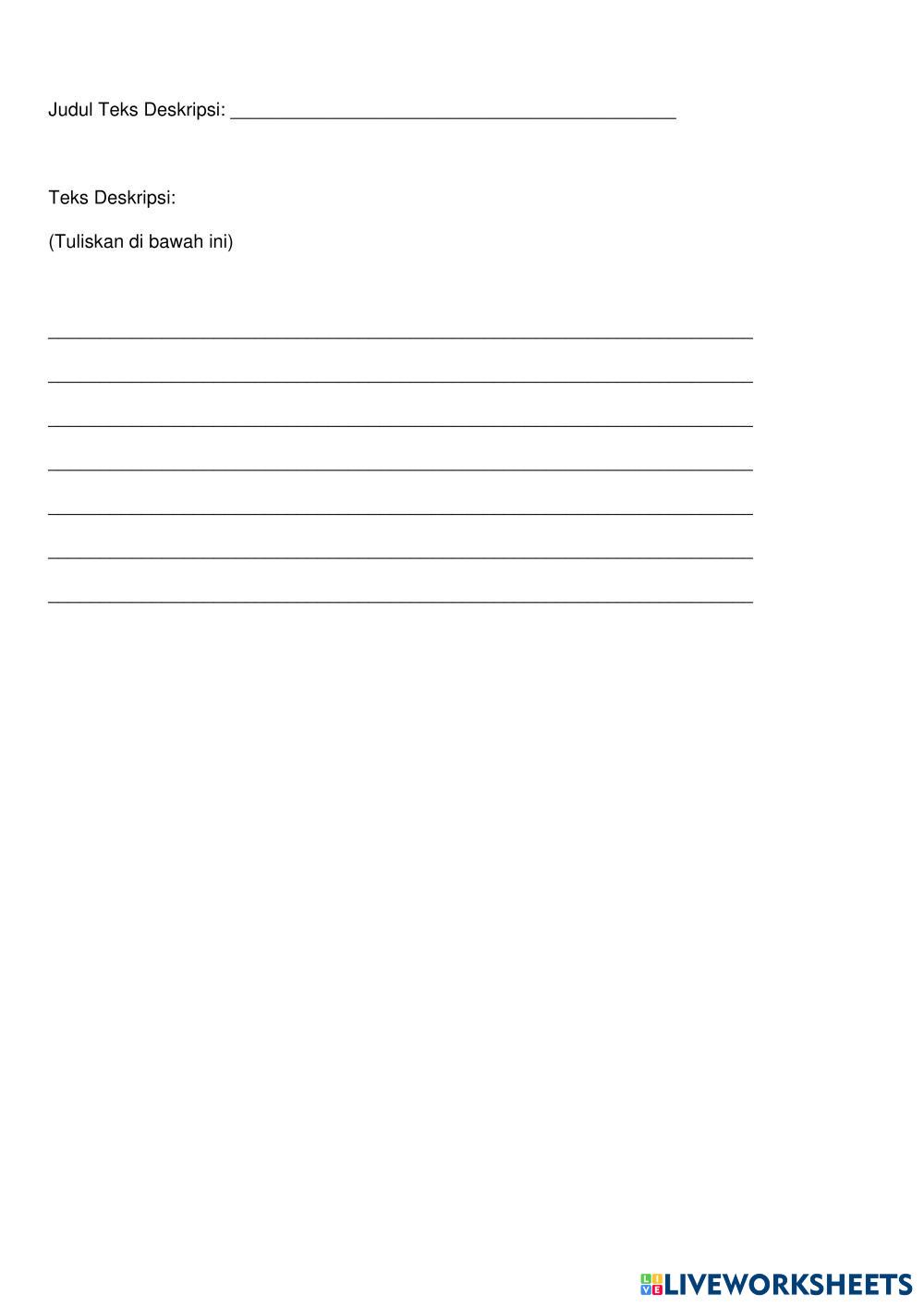 Judul Teks Deskripsi: ____

Teks Deskripsi:

(Tuliskan di bawah ini)

____

____

____

____

____

____

____

LIVEWORKSHEETS